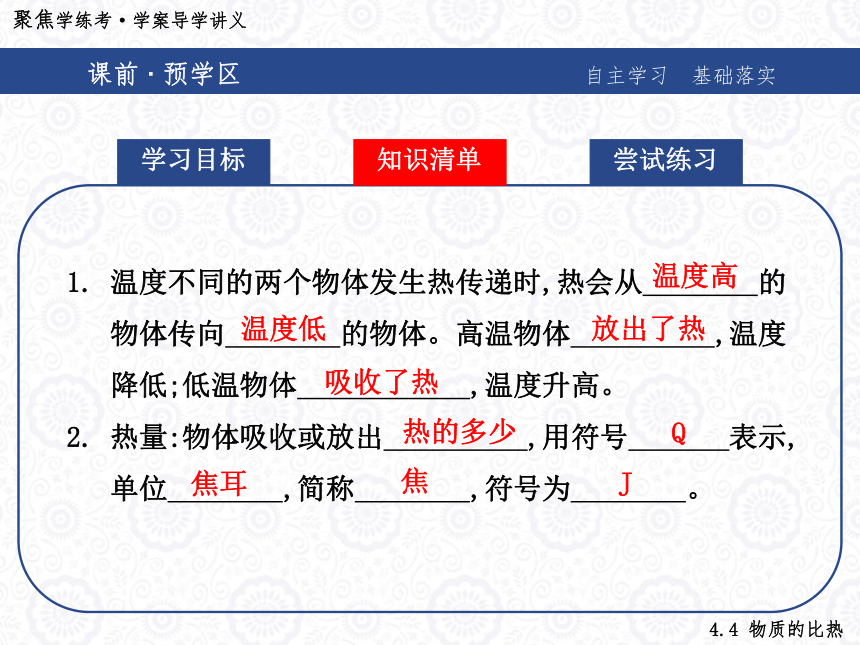 聚焦学练考·学案导学讲义

课前·预学区

自主学习　基础落实

学习目标　知识清单　尝试练习

1. 温度不同的两个物体发生热传递时,热会从温度高的物体传向温度低的物体。高温物体放出了热,温度降低;低温物体吸收了热,温度升高。

2. 热量:物体吸收或放出热的多少,用符号Q表示,单位焦耳,简称焦,符号为J。

4.4 物质的比热